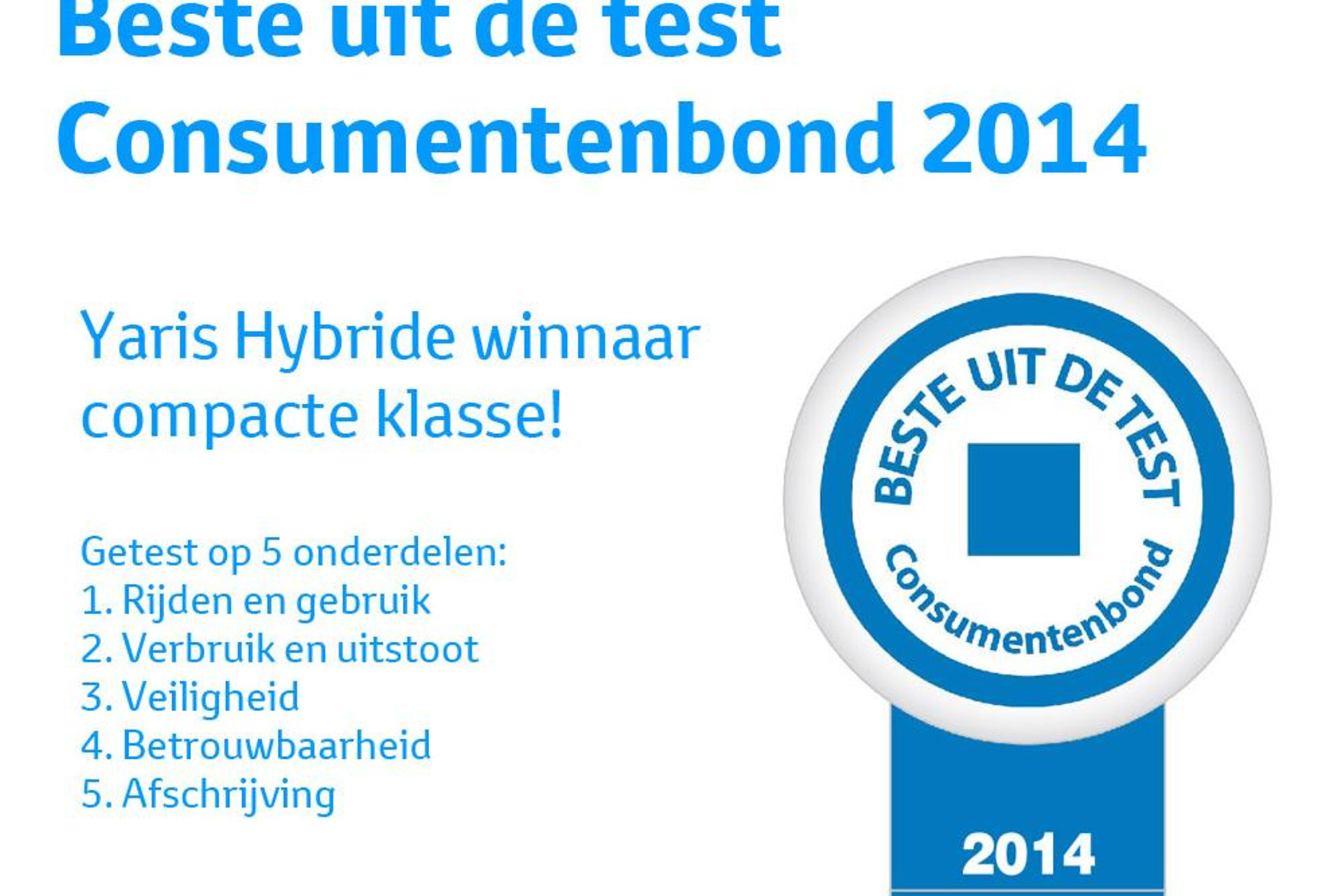 Beste uit de test
Consumentenbond 2014

Yaris Hybride winnaar compacte klasse!

Getest op 5 onderdelen:
1. Rijden en gebruik
2. Verbruik en uitstoot
3. Veiligheid
4. Betrouwbaarheid
5. Afschrijving

BESTE UIT DE TEST
Consumentenbond
2014